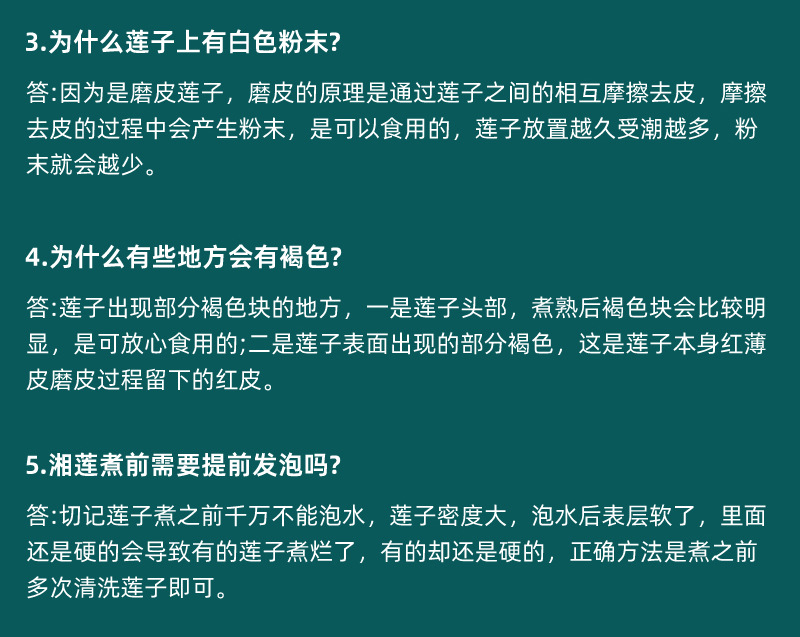 3.为什么莲子上有白色粉末?

答:因为是磨皮莲子，磨皮的原理是通过莲子之间的相互摩擦去皮，摩擦去皮的过程中会产生粉末，是可以食用的，莲子放置越久受潮越多，粉末就会越少。

4.为什么有些地方会有褐色?

答:莲子出现部分褐色块的地方，一是莲子头部，煮熟后褐色块会比较明显，是可放心食用的;二是莲子表面出现的部分褐色，这是莲子本身红薄皮磨皮过程留下的红皮。

5.湘莲煮前需要提前发泡吗?

答:切记莲子煮之前千万不能泡水，莲子密度大，泡水后表层软了，里面还是硬的会导致有的莲子煮烂了，有的却还是硬的，正确方法是煮之前多次清洗莲子即可。